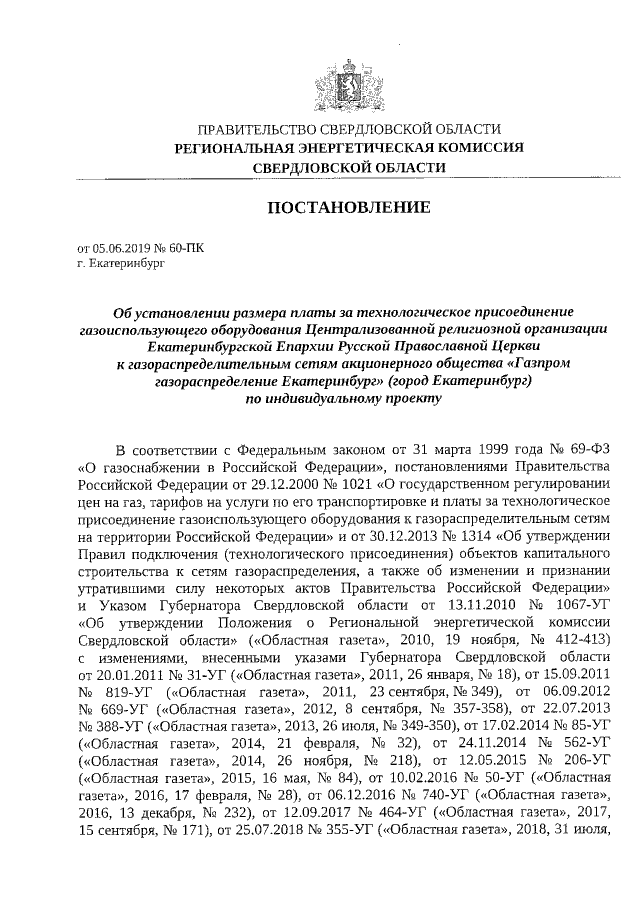 ПРАВИТЕЛЬСТВО СВЕРДЛОВСКОЙ ОБЛАСТИ
РЕГИОНАЛЬНАЯ ЭНЕРГЕТИЧЕСКАЯ КОМИССИЯ
СВЕРДЛОВСКОЙ ОБЛАСТИ

ПОСТАНОВЛЕНИЕ

от 05.06.2019 № 60-ПК
г. Екатеринбург

Об установлении размера платы за технологическое присоединение газоиспользующего оборудования Централизованной религиозной организации Екатеринбургской Епархии Русской Православной Церкви к газораспределительным сетям акционерного общества «Газпром газораспределение Екатеринбург» (город Екатеринбург) по индивидуальному проекту

В соответствии с Федеральным законом от 31 марта 1999 года № 69-ФЗ «О газоснабжении в Российской Федерации», постановлениями Правительства Российской Федерации от 29.12.2000 № 1021 «О государственном регулировании цен на газ, тарифов на услуги по его транспортировке и платы за технологическое присоединение газоиспользующего оборудования к газораспределительным сетям на территории Российской Федерации» и от 30.12.2013 № 1314 «Об утверждении Правил подключения (технологического присоединения) объектов капитального строительства к сетям газораспределения, а также об изменении и признании утратившими силу некоторых актов Правительства Российской Федерации» и Указом Губернатора Свердловской области от 13.11.2010 № 1067-УГ «Об утверждении Положения о Региональной энергетической комиссии Свердловской области» («Областная газета», 2010, 19 ноября, № 412-413) с изменениями, внесенными указами Губернатора Свердловской области от 20.01.2011 № 31-УГ («Областная газета», 2011, 26 января, № 18), от 15.09.2011 № 819-УГ («Областная газета», 2011, 23 сентября, № 349), от 06.09.2012 № 669-УГ («Областная газета», 2012, 8 сентября, № 357-358), от 22.07.2013 № 388-УГ («Областная газета», 2013, 26 июля, № 349-350), от 17.02.2014 № 85-УГ («Областная газета», 2014, 21 февраля, № 32), от 24.11.2014 № 562-УГ («Областная газета», 2014, 26 ноября, № 218), от 12.05.2015 № 206-УГ («Областная газета», 2015, 16 мая, № 84), от 10.02.2016 № 50-УГ («Областная газета», 2016, 17 февраля, № 28), от 06.12.2016 № 740-УГ («Областная газета», 2016, 13 декабря, № 232), от 12.09.2017 № 464-УГ («Областная газета», 2017, 15 сентября, № 171), от 25.07.2018 № 355-УГ («Областная газета», 2018, 31 июля,